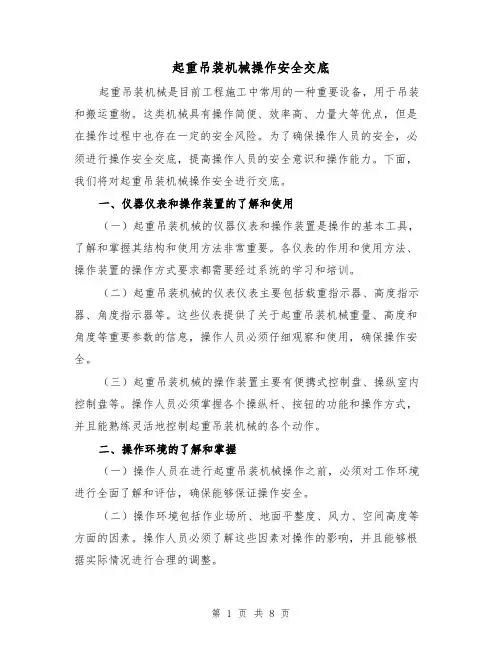 起重吊装机械操作安全交底

起重吊装机械是目前工程施工中常用的一种重要设备，用于吊装和搬运重物。这类机械具有操作简便、效率高、力量大等优点，但是在操作过程中也存在一定的安全风险。为了确保操作人员的安全，必须进行操作安全交底，提高操作人员的安全意识和操作能力。下面，我们将对起重吊装机械操作安全进行交底。

一、仪器仪表和操作装置的了解和使用

（一）起重吊装机械的仪器仪表和操作装置是操作的基本工具，了解和掌握其结构和使用方法非常重要。各仪表的作用和使用方法、操作装置的操作方式要求都需要经过系统的学习和培训。

（二）起重吊装机械的仪表仪表主要包括载重指示器、高度指示器、角度指示器等。这些仪表提供了关于起重吊装机械重量、高度和角度等重要参数的信息，操作人员必须仔细观察和使用，确保操作安全。

（三）起重吊装机械的操作装置主要有便携式控制盘、操纵室内控制盘等。操作人员必须掌握各个操纵杆、按钮的功能和操作方式，并且能熟练灵活地控制起重吊装机械的各个动作。

二、操作环境的了解和掌握

（一）操作人员在进行起重吊装机械操作之前，必须对工作环境进行全面了解和评估，确保能够保证操作安全。

（二）操作环境包括作业场所、地面平整度、风力、空间高度等方面的因素。操作人员必须了解这些因素对操作的影响，并且能够根据实际情况进行合理的调整。

第 1 页 共 8 页